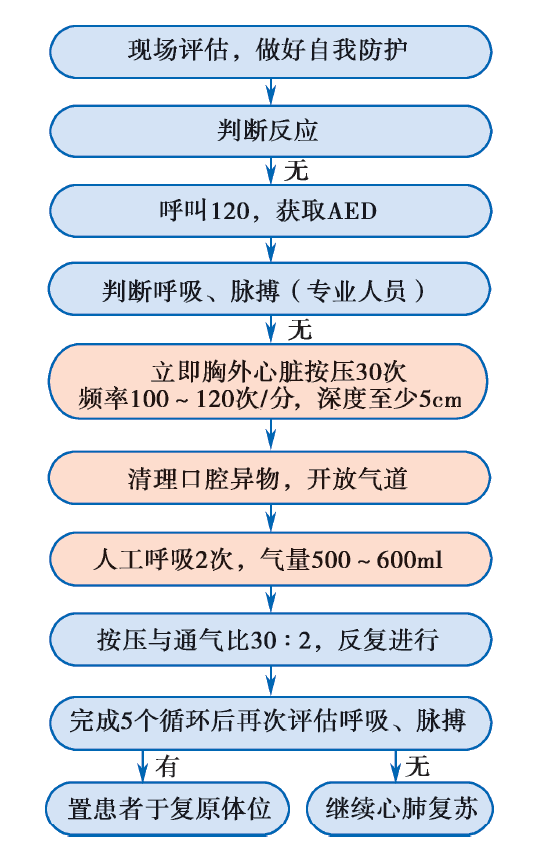 现场评估，做好自我防护

判断反应

无

呼叫120，获取AED

判断呼吸、脉搏（专业人员）

无

立即胸外心脏按压30次
频率100～120次/分，深度至少5cm

清理口腔异物，开放气道

人工呼吸2次，气量500～600ml

按压与通气比30：2，反复进行

完成5个循环后再次评估呼吸、脉搏

有

无

置患者于复原体位

继续心肺复苏